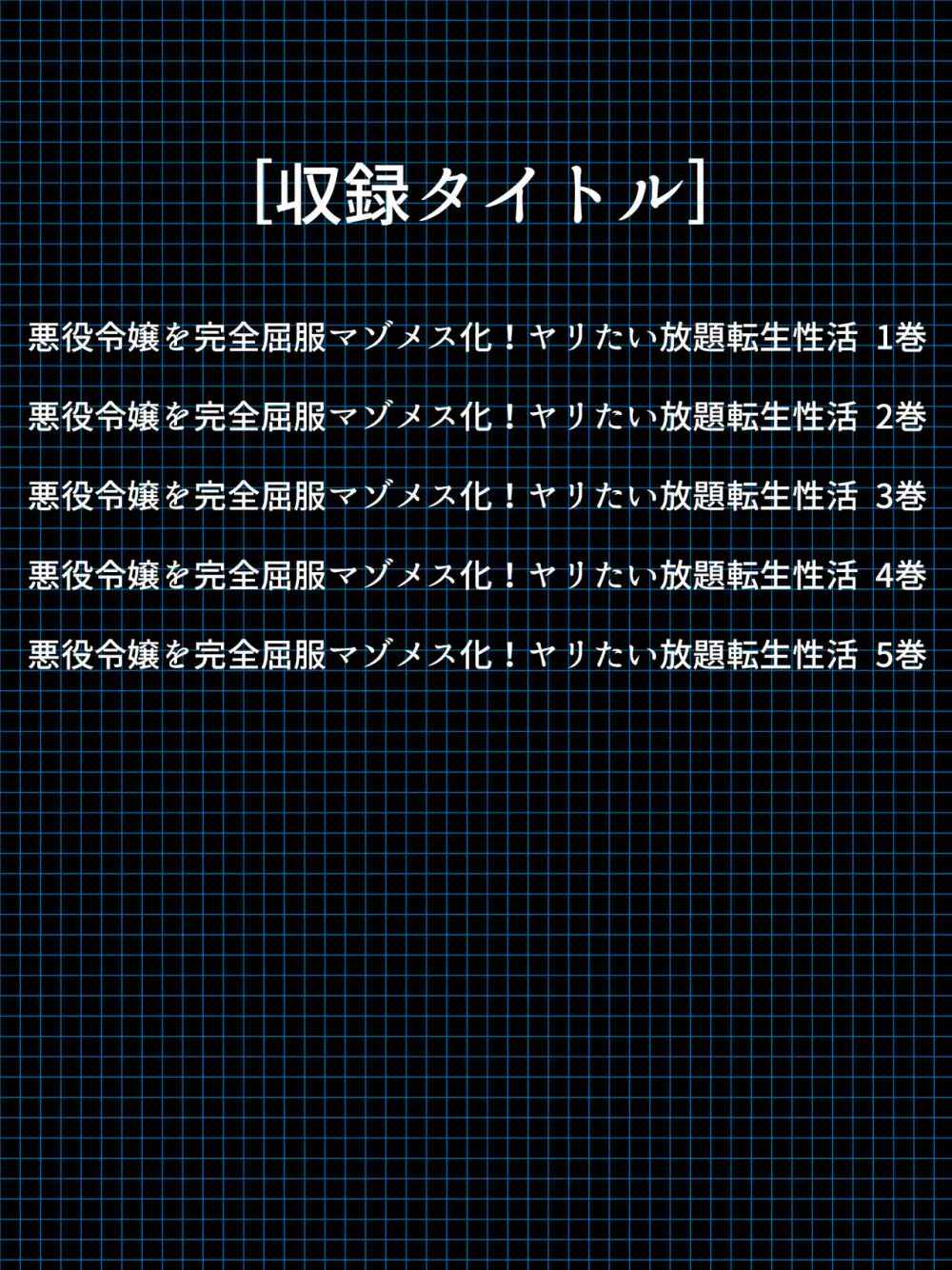 [収録タイトル]

悪役令嬢を完全屈服マゾメス化！ヤリたい放題転生性活 1巻

悪役令嬢を完全屈服マゾメス化！ヤリたい放題転生性活 2巻

悪役令嬢を完全屈服マゾメス化！ヤリたい放題転生性活 3巻

悪役令嬢を完全屈服マゾメス化！ヤリたい放題転生性活 4巻

悪役令嬢を完全屈服マゾメス化！ヤリたい放題転生性活 5巻